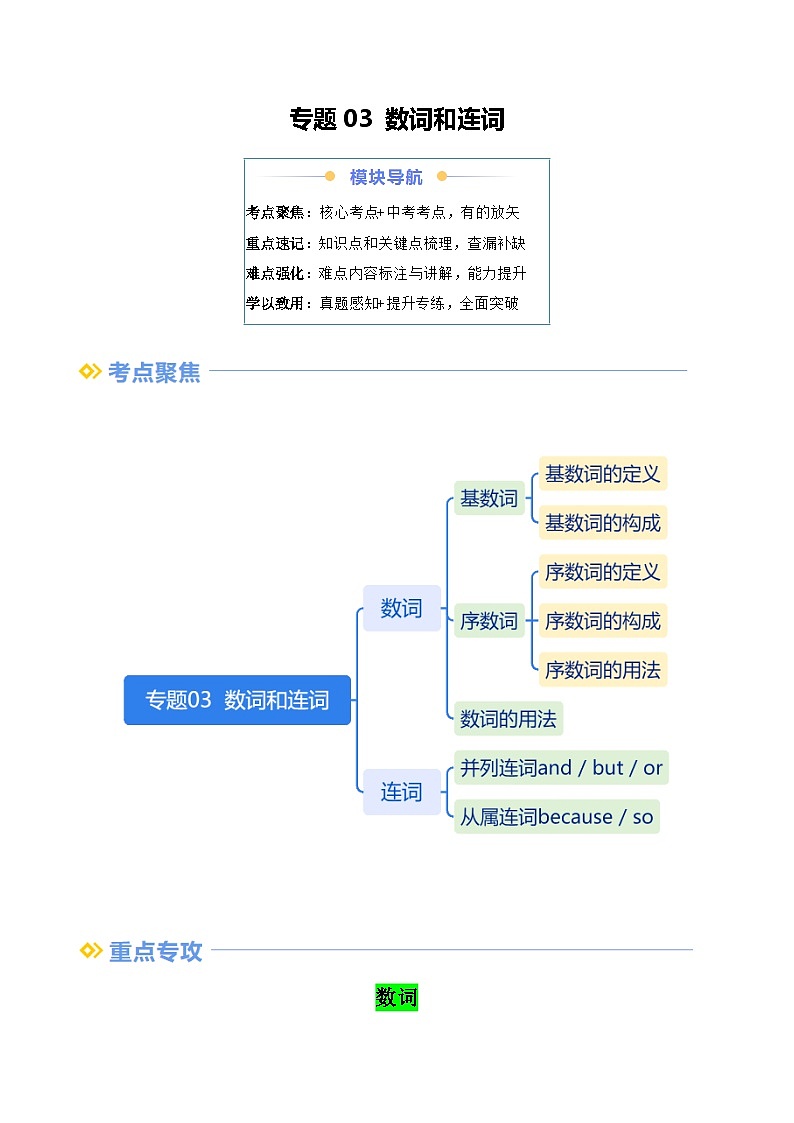 专题 03 数词和连词

模块导航

考点聚焦：核心考点+中考考点，有的放矢
重点速记：知识点和关键点梳理，查漏补缺
难点强化：难点内容标注与讲解，能力提升
学以致用：真题感知+提升专练，全面突破

考点聚焦

专题03 数词和连词
数词
基数词
基数词的定义
基数词的构成
序数词
序数词的定义
序数词的构成
序数词的用法
数词的用法
连词
并列连词and / but / or
从属连词because / so

重点专攻

数词